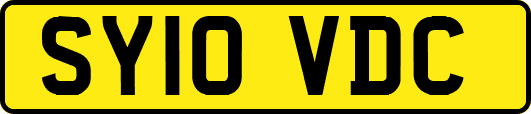 SY10 VDC